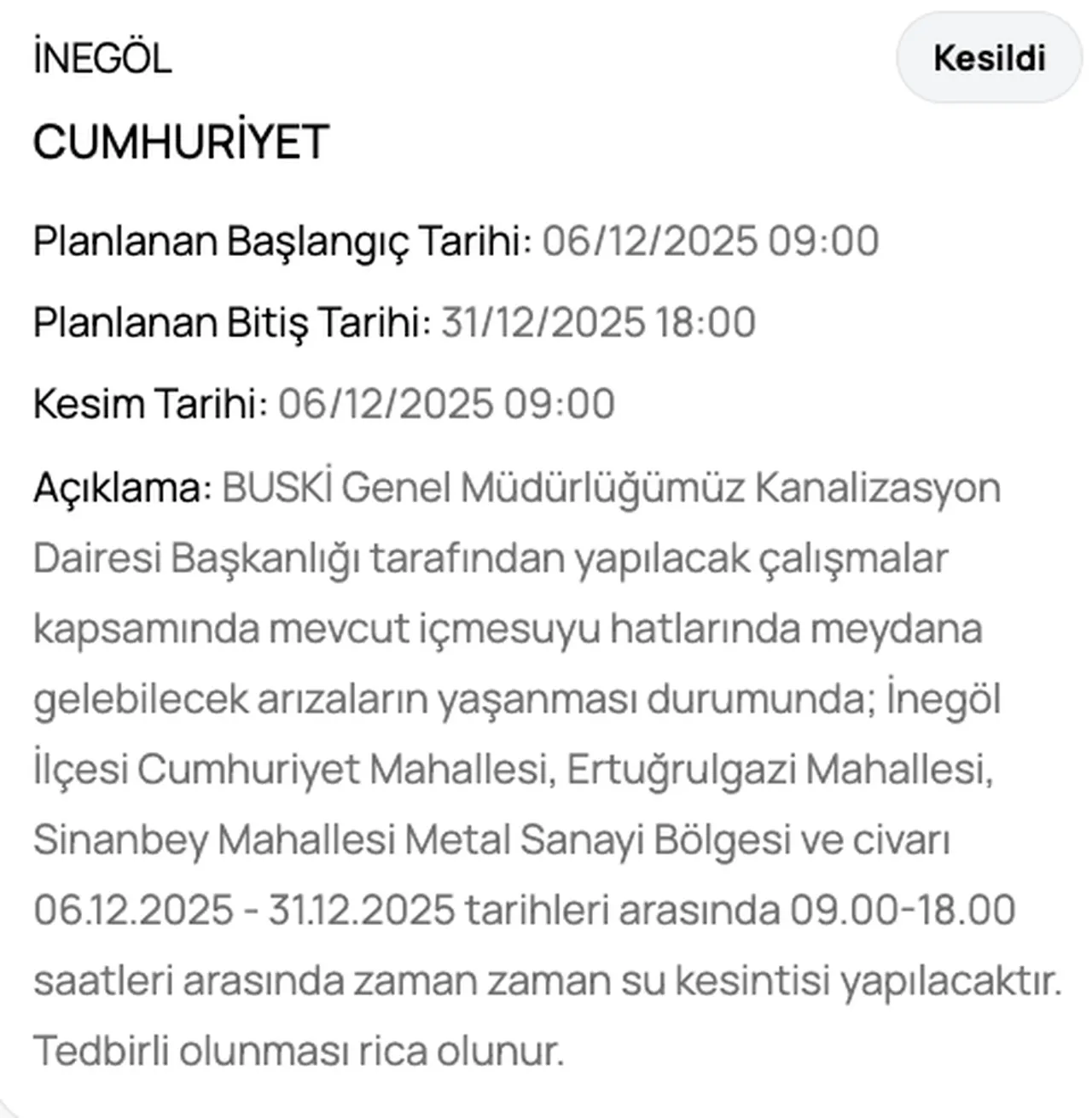 İNEGÖL

Kesildi

CUMHURİYET

Planlanan Başlangıç Tarihi: 06/12/2025 09:00

Planlanan Bitiş Tarihi: 31/12/2025 18:00

Kesim Tarihi: 06/12/2025 09:00

Açıklama: BUSKİ Genel Müdürlüğümüz Kanalizasyon Dairesi Başkanlığı tarafından yapılacak çalışmalar kapsamında mevcut içmesuyu hatlarında meydana gelebilecek arızaların yaşanması durumunda; İnegöl İlçesi Cumhuriyet Mahallesi, Ertuğrulgazi Mahallesi, Sinanbey Mahallesi Metal Sanayi Bölgesi ve civarı 06.12.2025 - 31.12.2025 tarihleri arasında 09.00-18.00 saatleri arasında zaman zaman su kesintisi yapılacaktır. Tedbirli olunması rica olunur.